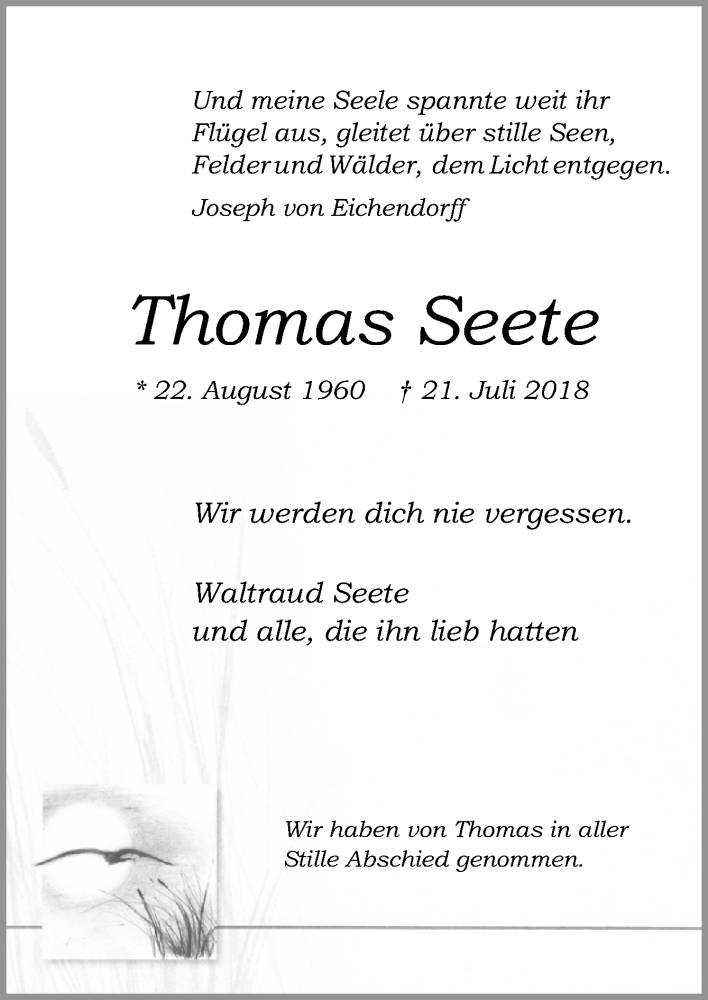 Und meine Seele spannte weit ihr Flügel aus, gleitet über stille Seen, Felder und Wälder, dem Licht entgegen.

Joseph von Eichendorff

Thomas Seete

* 22. August 1960 † 21. Juli 2018

Wir werden dich nie vergessen.

Waltraud Seete
und alle, die ihn lieb hatten

Wir haben von Thomas in aller Stille Abschied genommen.